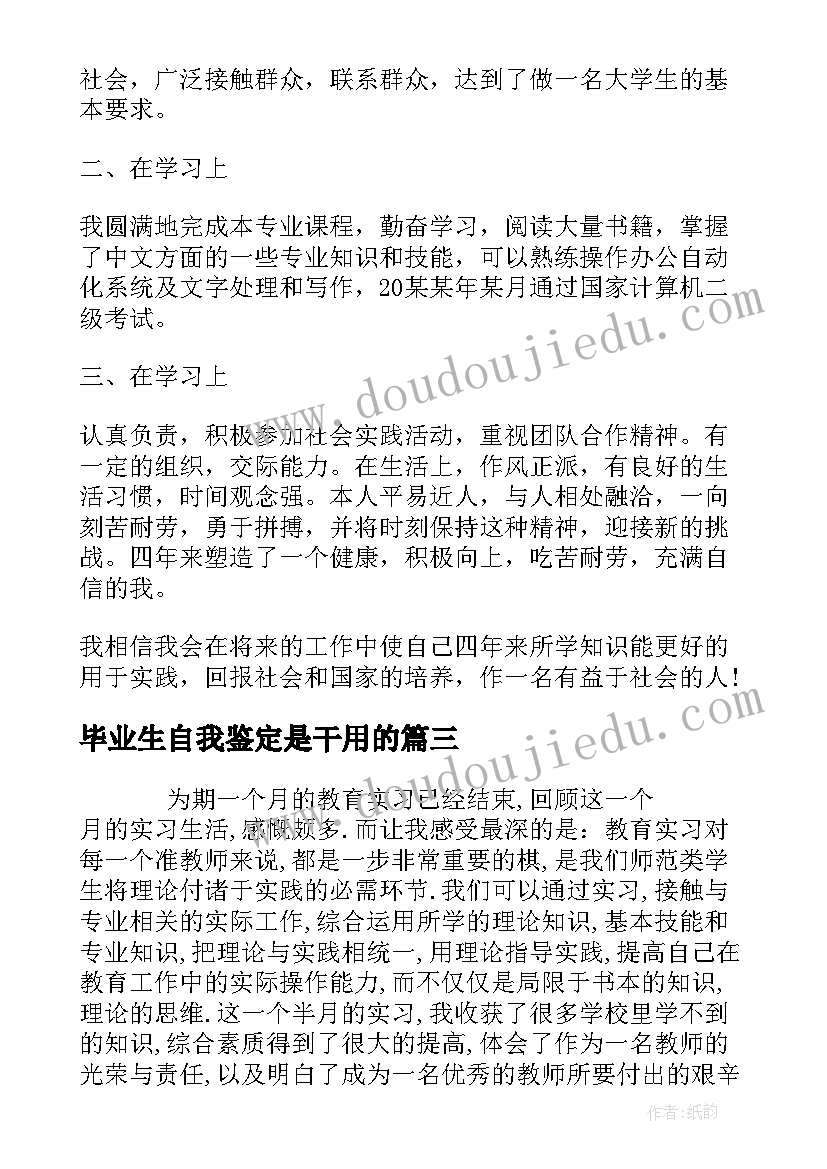 社会，广泛接触群众，联系群众，达到了做一名大学生的基本要求。

二、在学习上

我圆满地完成本专业课程，勤奋学习，阅读大量书籍，掌握了中文方面的一些专业知识和技能，可以熟练操作办公自动化系统及文字处理和写作，20某某年某月通过国家计算机二级考试。

三、在学习上

认真负责，积极参加社会实践活动，重视团队合作精神。有一定的组织，交际能力。在生活上，作风正派，有良好的生活习惯，时间观念强。本人平易近人，与人相处融洽，一向刻苦耐劳，勇于拼搏，并将时刻保持这种精神，迎接新的挑战。四年来塑造了一个健康，积极向上，吃苦耐劳，充满自信的我。

我相信我会在将来的工作中使自己四年来所学知识能更好的用于实践，回报社会和国家的培养，作一名有益于社会的人！

毕业生自我鉴定是干用的篇三

为期一个月的教育实习已经结束,回顾这一个月的实习生活,感慨颇多.而让我感受最深的是：教育实习对每一个准教师来说,都是一步非常重要的棋,是我们师范类学生将理论付诸于实践的必需环节.我们可以通过实习,接触与专业相关的实际工作,综合运用所学的理论知识,基本技能和专业知识,把理论与实践相统一,用理论指导实践,提高自己在教育工作中的实际操作能力,而不仅仅是局限于书本的知识,理论的思维.这一个半月的实习,我收获了很多学校里学不到的知识,综合素质得到了很大的提高,体会了作为一名教师的光荣与责任,以及明白了成为一名优秀的教师所要付出的艰辛

www.doudoujiedu.com

作者:纸韵